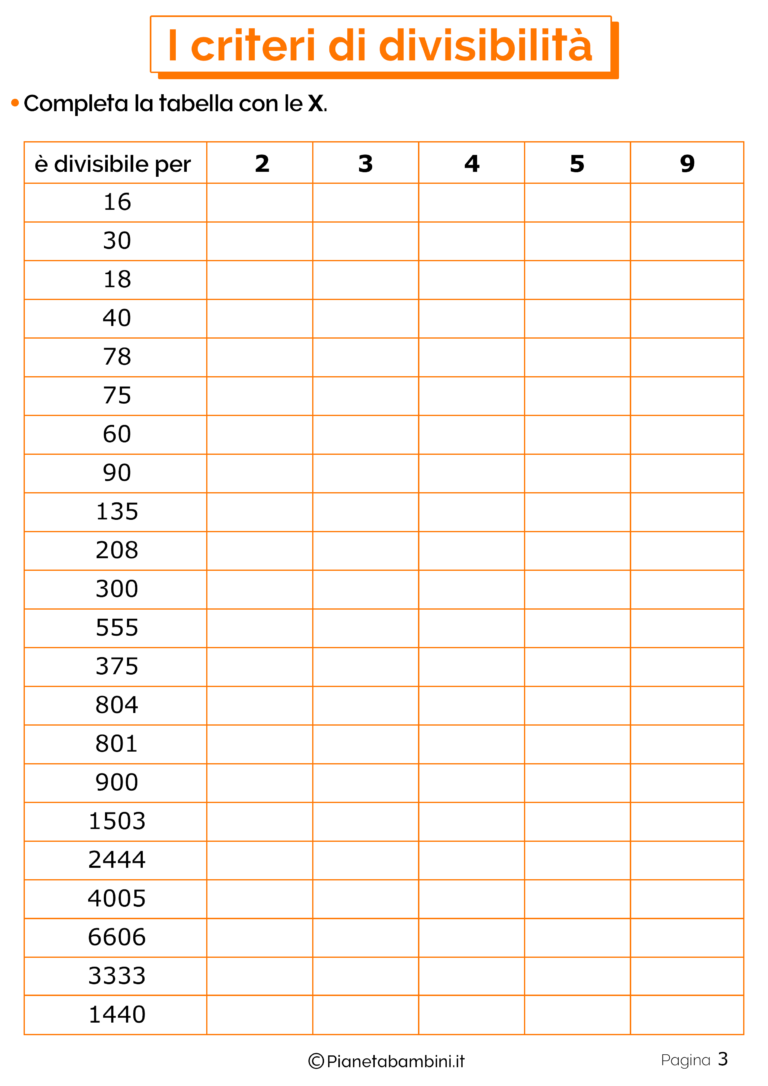 I criteri di divisibilità

• Completa la tabella con le **X**.

| è divisibile per | 2 | 3 | 4 | 5 | 9 |
|---|---|---|---|---|---|
| 16 | | | | | |
| 30 | | | | | |
| 18 | | | | | |
| 40 | | | | | |
| 78 | | | | | |
| 75 | | | | | |
| 60 | | | | | |
| 90 | | | | | |
| 135 | | | | | |
| 208 | | | | | |
| 300 | | | | | |
| 555 | | | | | |
| 375 | | | | | |
| 804 | | | | | |
| 801 | | | | | |
| 900 | | | | | |
| 1503 | | | | | |
| 2444 | | | | | |
| 4005 | | | | | |
| 6606 | | | | | |
| 3333 | | | | | |
| 1440 | | | | | |

©Pianetabambini.it

Pagina 3